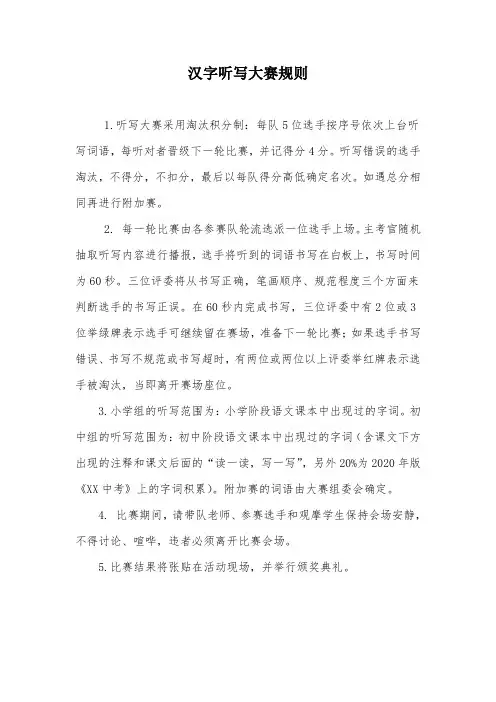 汉字听写大赛规则

1.听写大赛采用淘汰积分制：每队5位选手按序号依次上台听写词语，每听对者晋级下一轮比赛，并记得分4分。听写错误的选手淘汰，不得分，不扣分，最后以每队得分高低确定名次。如遇总分相同再进行附加赛。

2. 每一轮比赛由各参赛队轮流选派一位选手上场。主考官随机抽取听写内容进行播报，选手将听到的词语书写在白板上，书写时间为60秒。三位评委将从书写正确，笔画顺序、规范程度三个方面来判断选手的书写正误。在60秒内完成书写，三位评委中有2位或3位举绿牌表示选手可继续留在赛场，准备下一轮比赛；如果选手书写错误、书写不规范或书写超时，有两位或两位以上评委举红牌表示选手被淘汰，当即离开赛场座位。

3.小学组的听写范围为：小学阶段语文课本中出现过的字词。初中组的听写范围为：初中阶段语文课本中出现过的字词（含课文下方出现的注释和课文后面的“读一读，写一写”，另外20%为2020年版《XX中考》上的字词积累）。附加赛的词语由大赛组委会确定。

4. 比赛期间，请带队老师、参赛选手和观摩学生保持会场安静，不得讨论、喧哗，违者必须离开比赛会场。

5.比赛结果将张贴在活动现场，并举行颁奖典礼。